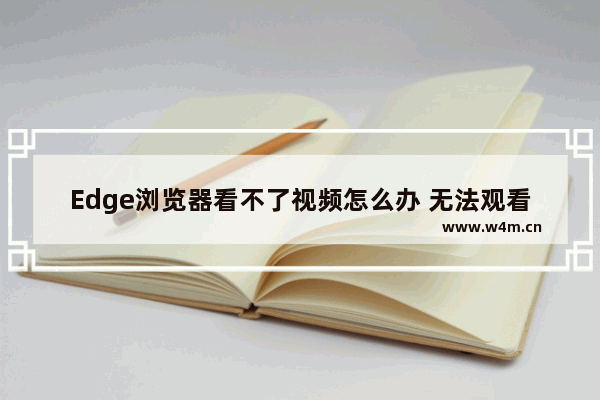 Edge浏览器看不了视频怎么办 无法观看

www.w4m.cn